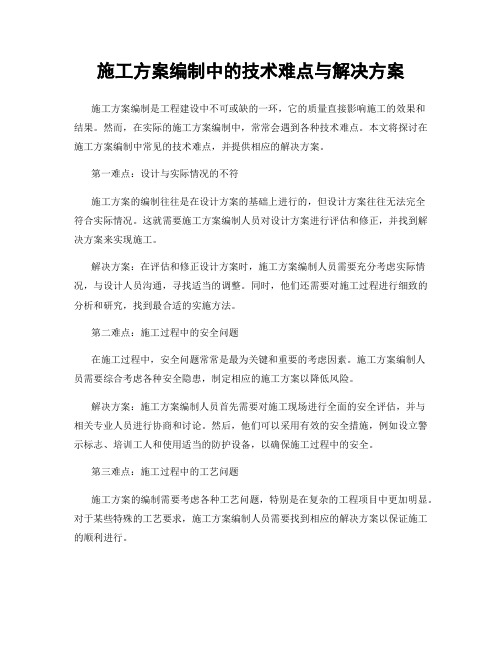 施工方案编制中的技术难点与解决方案

施工方案编制是工程建设中不可或缺的一环，它的质量直接影响施工的效果和结果。然而，在实际的施工方案编制中，常常会遇到各种技术难点。本文将探讨在施工方案编制中常见的技术难点，并提供相应的解决方案。

第一难点：设计与实际情况的不符

施工方案的编制往往是在设计方案的基础上进行的，但设计方案往往无法完全符合实际情况。这就需要施工方案编制人员对设计方案进行评估和修正，并找到解决方案来实现施工。

解决方案：在评估和修正设计方案时，施工方案编制人员需要充分考虑实际情况，与设计人员沟通，寻找适当的调整。同时，他们还需要对施工过程进行细致的分析和研究，找到最合适的实施方法。

第二难点：施工过程中的安全问题

在施工过程中，安全问题常常是最为关键和重要的考虑因素。施工方案编制人员需要综合考虑各种安全隐患，制定相应的施工方案以降低风险。

解决方案：施工方案编制人员首先需要对施工现场进行全面的安全评估，并与相关专业人员进行协商和讨论。然后，他们可以采用有效的安全措施，例如设立警示标志、培训工人和使用适当的防护设备，以确保施工过程中的安全。

第三难点：施工过程中的工艺问题

施工方案的编制需要考虑各种工艺问题，特别是在复杂的工程项目中更加明显。对于某些特殊的工艺要求，施工方案编制人员需要找到相应的解决方案以保证施工的顺利进行。